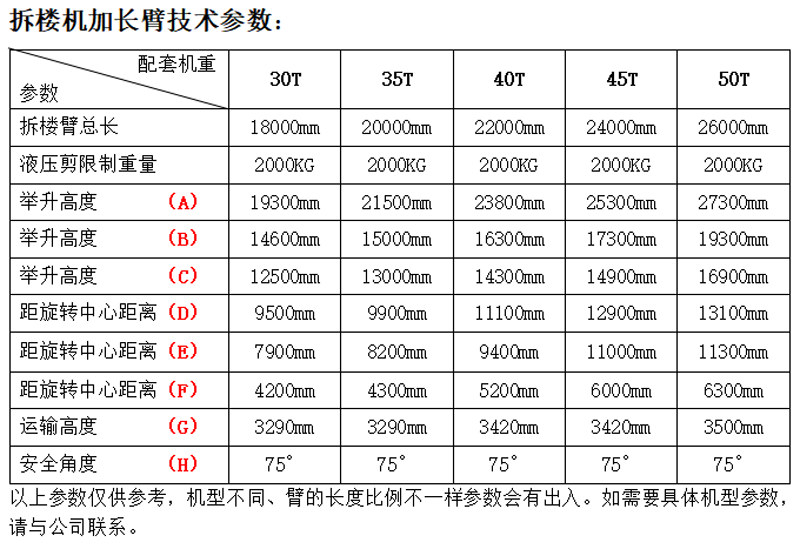 拆楼机加长臂技术参数：

| 配套机重 参数 | 30T | 35T | 40T | 45T | 50T |
|---|---|---|---|---|---|
| 拆楼臂总长 | 18000mm | 20000mm | 22000mm | 24000mm | 26000mm |
| 液压剪限制重量 | 2000KG | 2000KG | 2000KG | 2000KG | 2000KG |
| 举升高度 （A） | 19300mm | 21500mm | 23800mm | 25300mm | 27300mm |
| 举升高度 （B） | 14600mm | 15000mm | 16300mm | 17300mm | 19300mm |
| 举升高度 （C） | 12500mm | 13000mm | 14300mm | 14900mm | 16900mm |
| 距旋转中心距离（D） | 9500mm | 9900mm | 11100mm | 12900mm | 13100mm |
| 距旋转中心距离（E） | 7900mm | 8200mm | 9400mm | 11000mm | 11300mm |
| 距旋转中心距离（F） | 4200mm | 4300mm | 5200mm | 6000mm | 6300mm |
| 运输高度 （G） | 3290mm | 3290mm | 3420mm | 3420mm | 3500mm |
| 安全角度 （H） | 75° | 75° | 75° | 75° | 75° |

以上参数仅供参考，机型不同、臂的长度比例不一样参数会有出入。如需要具体机型参数，请与公司联系。